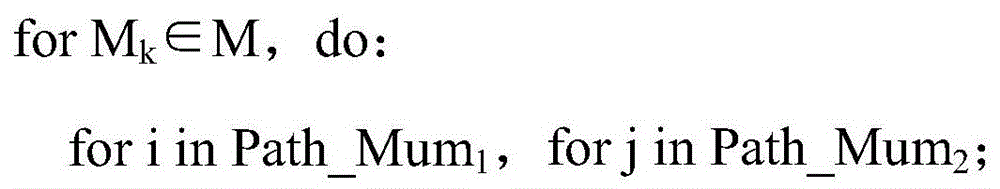 for $M_k \in M$， do：

for i in $Path\_Mum_1$， for j in $Path\_Mum_2$；